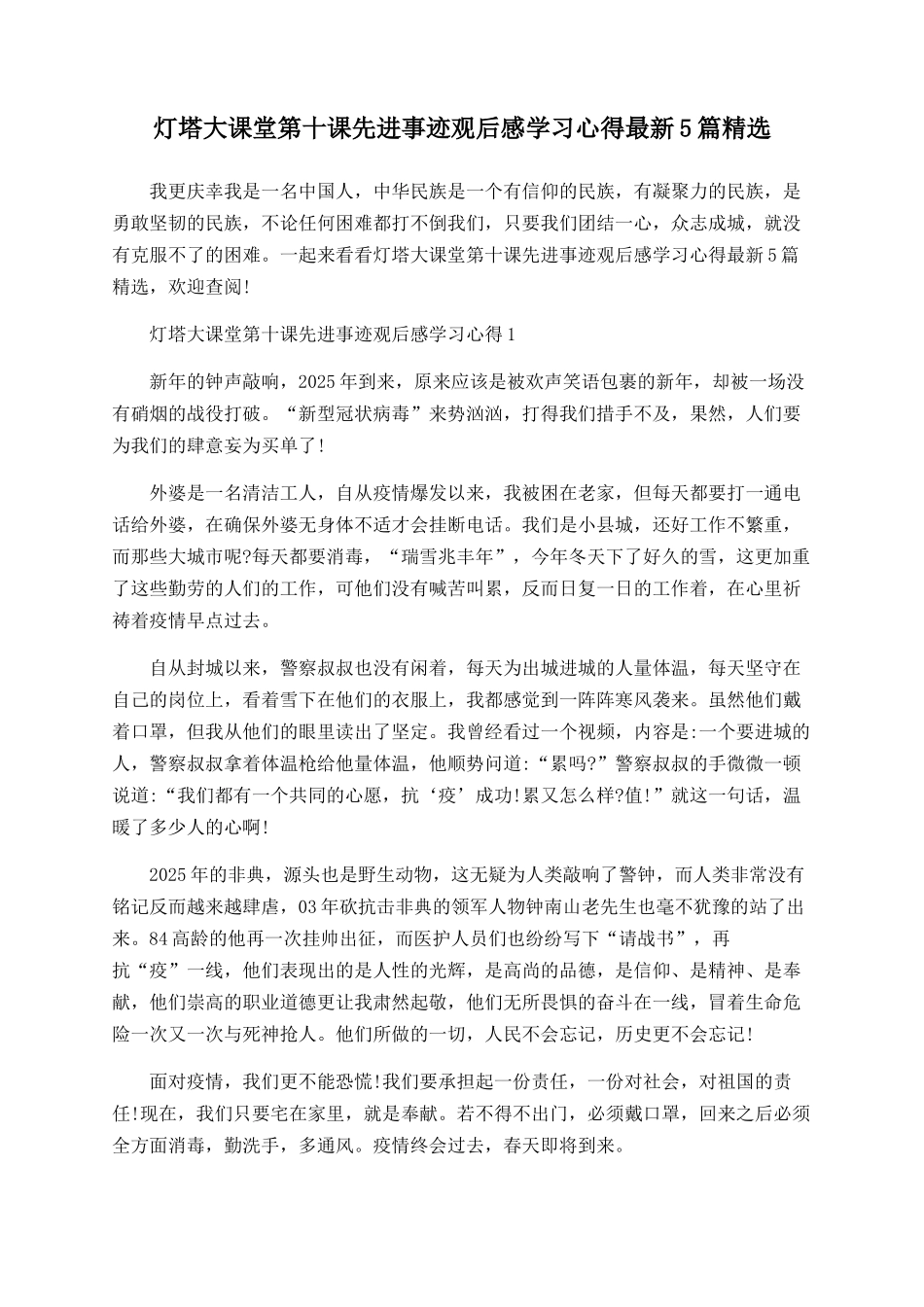 灯塔大课堂第十课先进事迹观后感学习心得最新5篇精选

我更庆幸我是一名中国人，中华民族是一个有信仰的民族，有凝聚力的民族，是勇敢坚韧的民族，不论任何困难都打不倒我们，只要我们团结一心，众志成城，就没有克服不了的困难。一起来看看灯塔大课堂第十课先进事迹观后感学习心得最新5篇精选，欢迎查阅!

灯塔大课堂第十课先进事迹观后感学习心得1

新年的钟声敲响，2025年到来，原来应该是被欢声笑语包裹的新年，却被一场没有硝烟的战役打破。“新型冠状病毒”来势汹汹，打得我们措手不及，果然，人们要为我们的肆意妄为买单了!

外婆是一名清洁工人，自从疫情爆发以来，我被困在老家，但每天都要打一通电话给外婆，在确保外婆无身体不适才会挂断电话。我们是小县城，还好工作不繁重，而那些大城市呢?每天都要消毒，“瑞雪兆丰年”，今年冬天下了好久的雪，这更加重了这些勤劳的人们的工作，可他们没有喊苦叫累，反而日复一日的工作着，在心里祈祷着疫情早点过去。

自从封城以来，警察叔叔也没有闲着，每天为出城进城的人量体温，每天坚守在自己的岗位上，看着雪下在他们的衣服上，我都感觉到一阵阵寒风袭来。虽然他们戴着口罩，但我从他们的眼里读出了坚定。我曾经看过一个视频，内容是:一个要进城的人，警察叔叔拿着体温枪给他量体温，他顺势问道:“累吗?”警察叔叔的手微微一顿说道:“我们都有一个共同的心愿，抗‘疫’成功!累又怎么样?值!”就这一句话，温暖了多少人的心啊!

2025年的非典，源头也是野生动物，这无疑为人类敲响了警钟，而人类非常没有铭记反而越来越肆虐，03年砍抗击非典的领军人物钟南山老先生也毫不犹豫的站了出来。84高龄的他再一次挂帅出征，而医护人员们也纷纷写下“请战书”，再抗“疫”一线，他们表现出的是人性的光辉，是高尚的品德，是信仰、是精神、是奉献，他们崇高的职业道德更让我肃然起敬，他们无所畏惧的奋斗在一线，冒着生命危险一次又一次与死神抢人。他们所做的一切，人民不会忘记，历史更不会忘记!

面对疫情，我们更不能恐慌!我们要承担起一份责任，一份对社会，对祖国的责任!现在，我们只要宅在家里，就是奉献。若不得不出门，必须戴口罩，回来之后必须全方面消毒，勤洗手，多通风。疫情终会过去，春天即将到来。